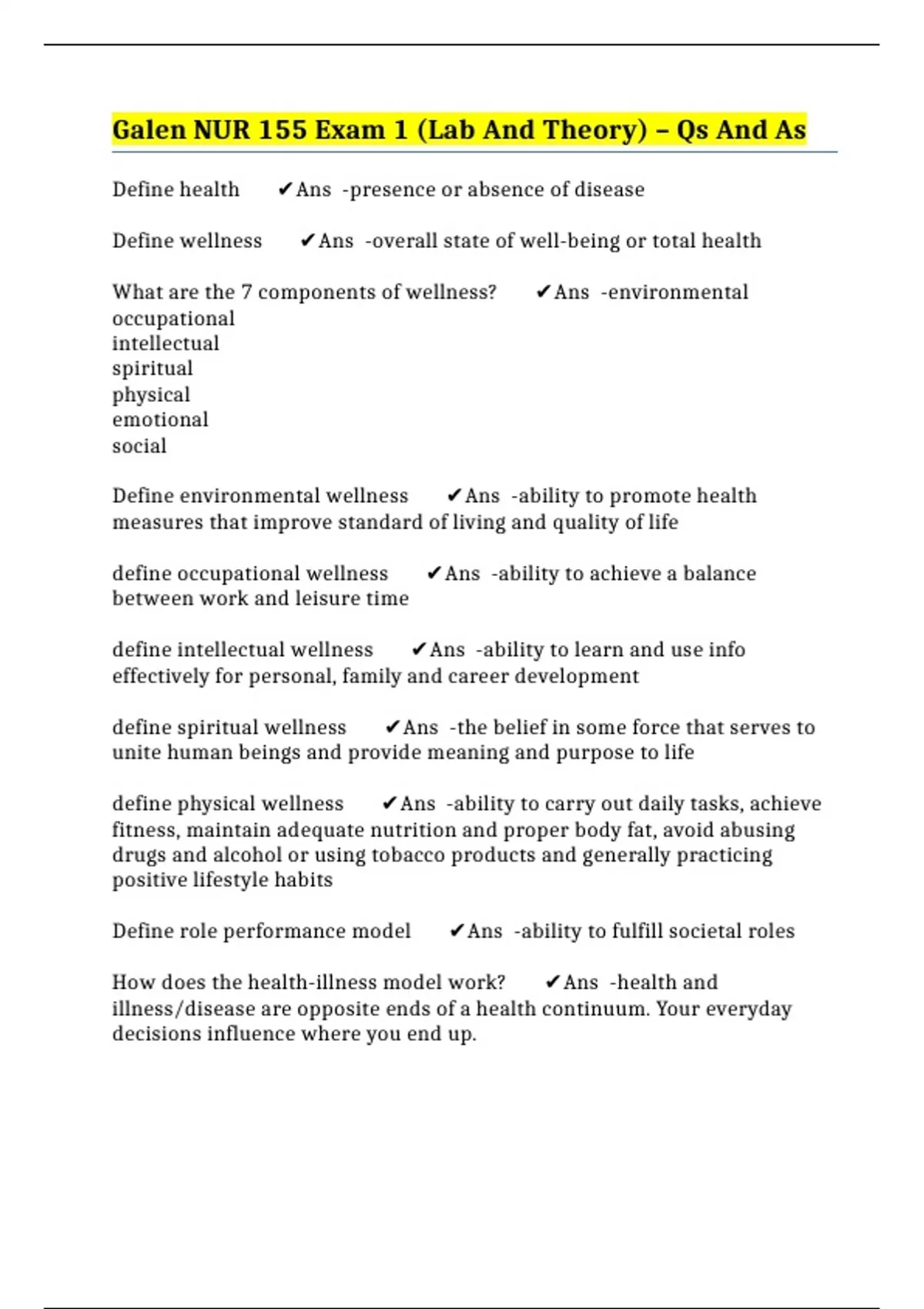 Galen NUR 155 Exam 1 (Lab And Theory) – Qs And As

Define health ✔Ans -presence or absence of disease

Define wellness ✔Ans -overall state of well-being or total health

What are the 7 components of wellness? ✔Ans -environmental
occupational
intellectual
spiritual
physical
emotional
social

Define environmental wellness ✔Ans -ability to promote health measures that improve standard of living and quality of life

define occupational wellness ✔Ans -ability to achieve a balance between work and leisure time

define intellectual wellness ✔Ans -ability to learn and use info effectively for personal, family and career development

define spiritual wellness ✔Ans -the belief in some force that serves to unite human beings and provide meaning and purpose to life

define physical wellness ✔Ans -ability to carry out daily tasks, achieve fitness, maintain adequate nutrition and proper body fat, avoid abusing drugs and alcohol or using tobacco products and generally practicing positive lifestyle habits

Define role performance model ✔Ans -ability to fulfill societal roles

How does the health-illness model work? ✔Ans -health and illness/disease are opposite ends of a health continuum. Your everyday decisions influence where you end up.